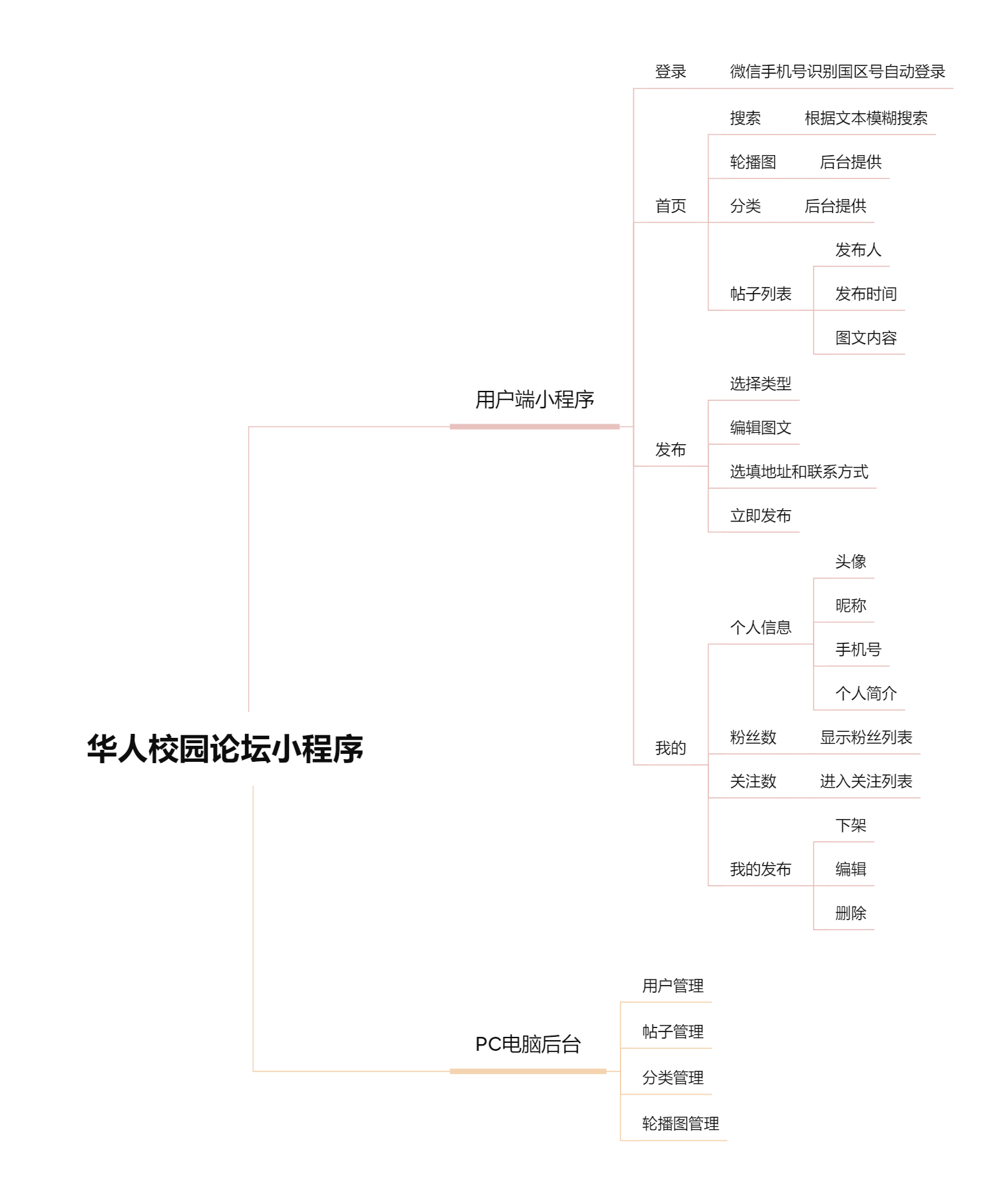 华人校园论坛小程序

用户端小程序

登录
微信手机号识别国区号自动登录

首页
搜索
根据文本模糊搜索
轮播图
后台提供
分类
后台提供
帖子列表
发布人
发布时间
图文内容

发布
选择类型
编辑图文
选填地址和联系方式
立即发布

我的
个人信息
头像
昵称
手机号
个人简介
粉丝数
显示粉丝列表
关注数
进入关注列表
我的发布
下架
编辑
删除

PC电脑后台
用户管理
帖子管理
分类管理
轮播图管理